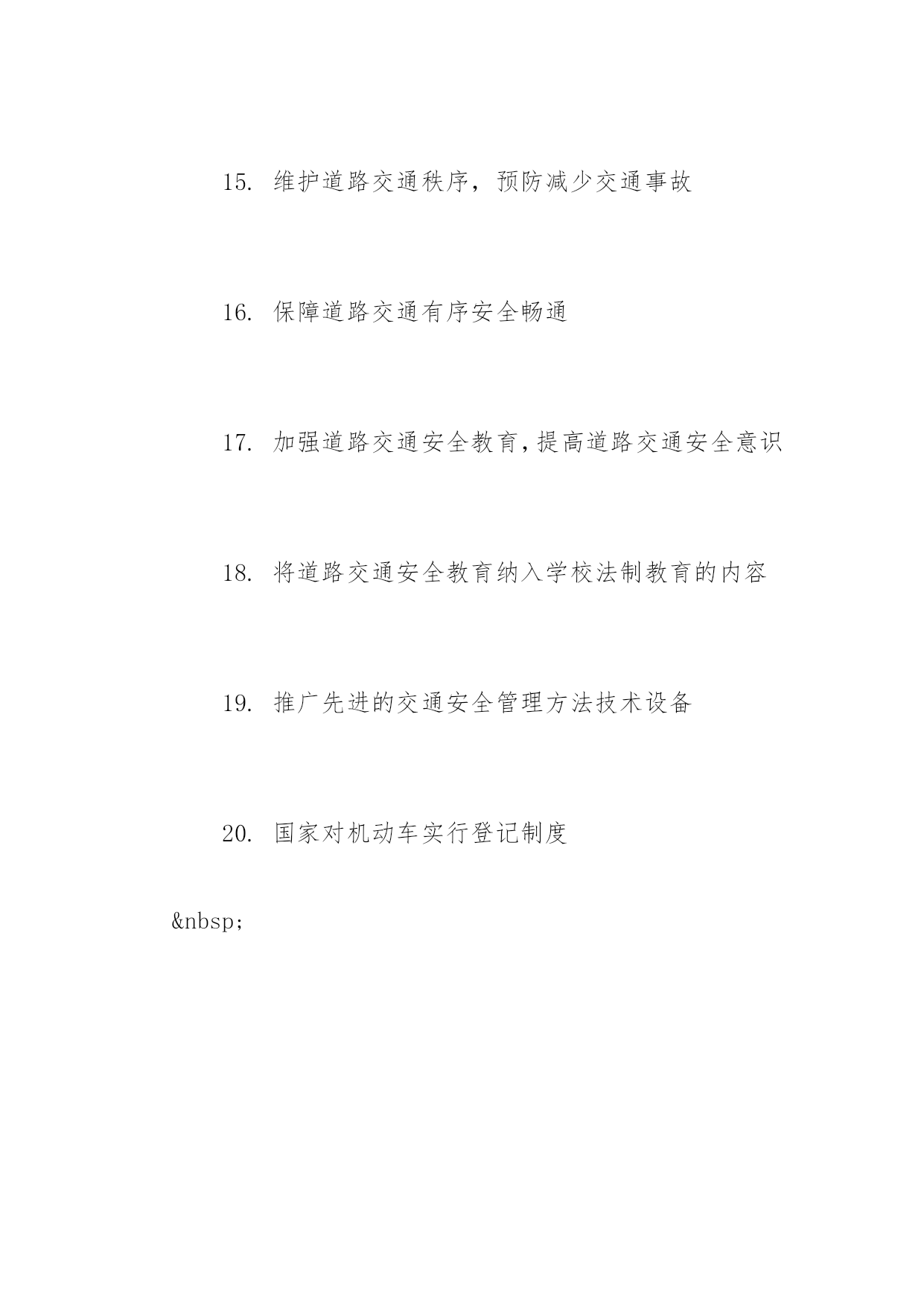 15. 维护道路交通秩序，预防减少交通事故

16. 保障道路交通有序安全畅通

17. 加强道路交通安全教育,提高道路交通安全意识

18. 将道路交通安全教育纳入学校法制教育的内容

19. 推广先进的交通安全管理方法技术设备

20. 国家对机动车实行登记制度

&nbsp;